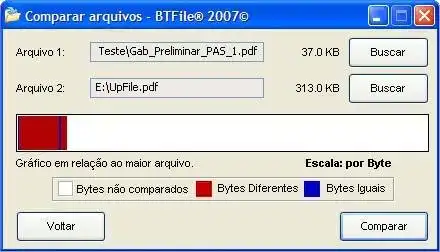 Comparar arquivos - BTFile® 2007©

Arquivo 1: Teste\Gab_Preliminar_PAS_1.pdf 37.0 KB Buscar

Arquivo 2: E:\UpFile.pdf 313.0 KB Buscar

Gráfico em relação ao maior arquivo.

Escala: por Byte

Bytes não comparados Bytes Diferentes Bytes Iguais

Voltar

Comparar